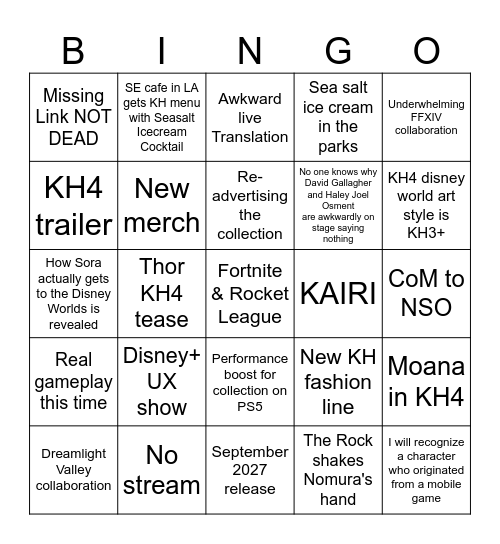 | B | I | N | G | O |
|---|---|---|---|---|
| Missing Link NOT DEAD | SE cafe in LA gets KH menu with Seasalt Icecream Cocktail | Awkward live Translation | Sea salt ice cream in the parks | Underwhelming FFXIV collaboration |
| KH4 trailer | New merch | Re-advertising the collection | No one knows why David Gallagher and Haley Joel Osment are awkwardly on stage saying nothing | KH4 disney world art style is KH3+ |
| How Sora actually gets to the Disney Worlds is revealed | Thor KH4 tease | Fortnite & Rocket League | KAIRI | CoM to NSO |
| Real gameplay this time | Disney+ UX show | Performance boost for collection on PS5 | New KH fashion line | Moana in KH4 |
| Dreamlight Valley collaboration | No stream | September 2027 release | The Rock shakes Nomura's hand | I will recognize a character who originated from a mobile game |